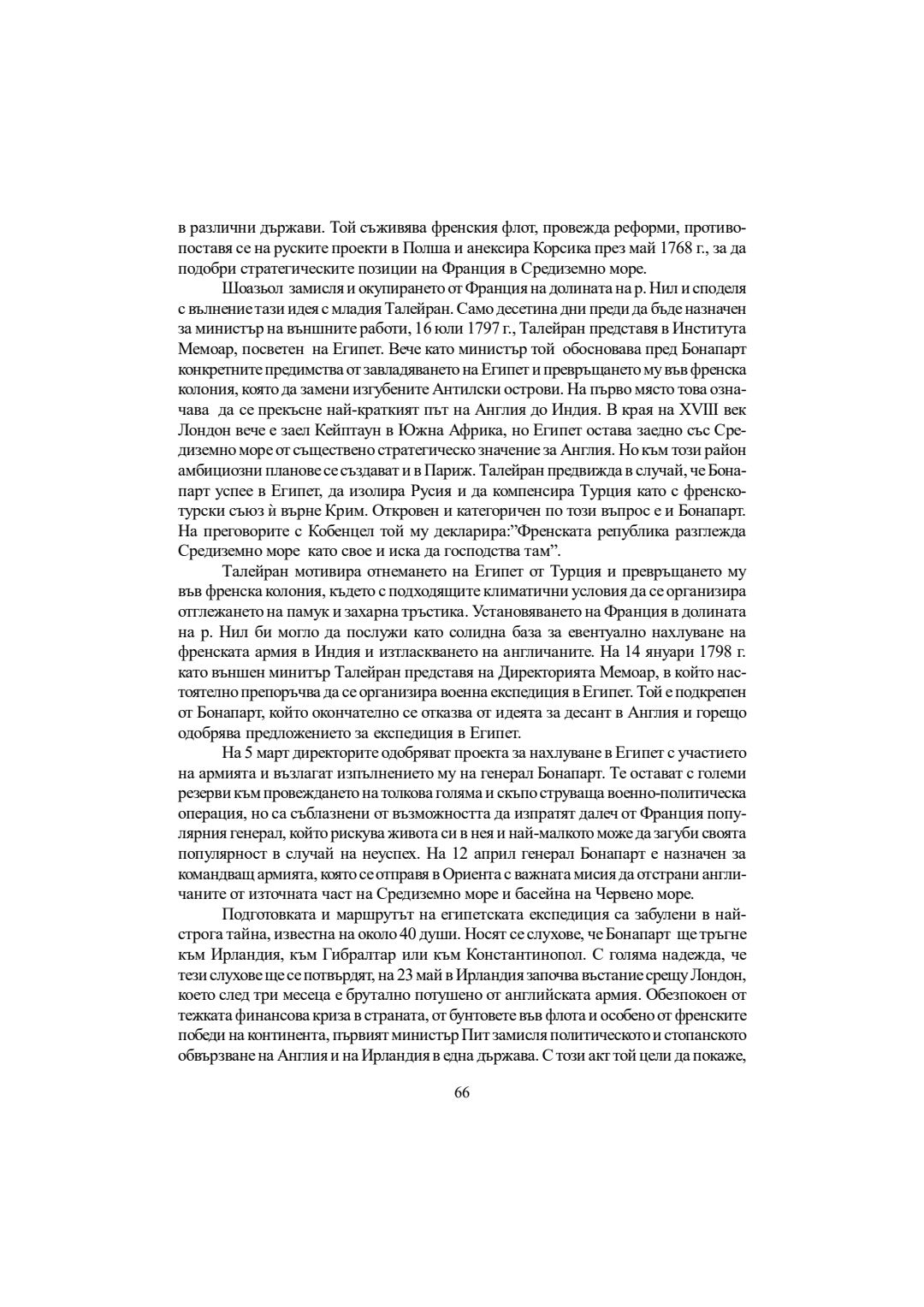 в различни държави. Той съживява френския флот, провежда реформи, противопоставя се на руските проекти в Полша и анексира Корсика през май 1768 г., за да подобри стратегическите позиции на Франция в Средиземно море.

Шоазьол замисля и окупирането от Франция на долината на р. Нил и споделя с вълнение тази идея с младия Талейран. Само десетина дни преди да бъде назначен за министър на външните работи, 16 юли 1797 г., Талейран представя в Института Мемоар, посветен на Египет. Вече като министър той обосновава пред Бонапарт конкретните предимства от завладяването на Египет и превръщането му във френска колония, която да замени изгубените Антилски острови. На първо място това означава да се прекъсне най-краткият път на Англия до Индия. В края на XVIII век Лондон вече е заел Кейптаун в Южна Африка, но Египет остава заедно със Средиземно море от съществено стратегическо значение за Англия. Но към този район амбициозни планове се създават и в Париж. Талейран предвижда в случай, че Бонапарт успее в Египет, да изолира Русия и да компенсира Турция като с френско-турски съюз ѝ върне Крим. Откровен и категоричен по този въпрос е и Бонапарт. На преговорите с Кобенцел той му декларира:"Френската република разглежда Средиземно море като свое и иска да господства там".

Талейран мотивира отнемането на Египет от Турция и превръщането му във френска колония, където с подходящите климатични условия да се организира отглеждането на памук и захарна тръстика. Установяването на Франция в долината на р. Нил би могло да послужи като солидна база за евентуално нахлуване на френската армия в Индия и изтласкването на англичаните. На 14 януари 1798 г. като външен минитър Талейран представя на Директорията Мемоар, в който настоятелно препоръчва да се организира военна експедиция в Египет. Той е подкрепен от Бонапарт, който окончателно се отказва от идеята за десант в Англия и горещо одобрява предложението за експедиция в Египет.

На 5 март директорите одобряват проекта за нахлуване в Египет с участието на армията и възлагат изпълнението му на генерал Бонапарт. Те остават с големи резерви към провеждането на толкова голяма и скъпо струваща военно-политическа операция, но са съблазнени от възможността да изпратят далеч от Франция популярния генерал, който рискува живота си в нея и най-малкото може да загуби своята популярност в случай на неуспех. На 12 април генерал Бонапарт е назначен за командващ армията, която се отправя в Ориента с важната мисия да отстрани англичаните от източната част на Средиземно море и басейна на Червено море.

Подготовката и маршрутът на египетската експедиция са забулени в най-строга тайна, известна на около 40 души. Носят се слухове, че Бонапарт ще тръгне към Ирландия, към Гибралтар или към Константинопол. С голяма надежда, че тези слухове ще се потвърдят, на 23 май в Ирландия започва въстание срещу Лондон, което след три месеца е брутално потушено от английската армия. Обезпокоен от тежката финансова криза в страната, от бунтовете във флота и особено от френските победи на континента, първият министър Пит замисля политическото и стопанското обвързване на Англия и на Ирландия в една държава. С този акт той цели да покаже,

66